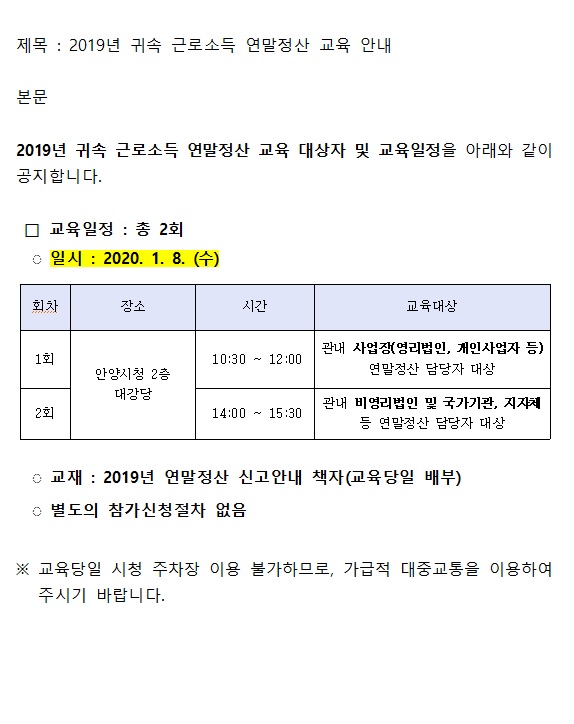 제목 : 2019년 귀속 근로소득 연말정산 교육 안내

본문

2019년 귀속 근로소득 연말정산 교육 대상자 및 교육일정을 아래와 같이 공지합니다.

☐ 교육일정 : 총 2회
○ 일시 : 2020. 1. 8. (수)

| 회차 | 장소 | 시간 | 교육대상 |
|---|---|---|---|
| 1회 | 안양시청 2층 대강당 | 10:30 ~ 12:00 | 관내 사업장(영리법인, 개인사업자 등) 연말정산 담당자 대상 |
| 2회 | | 14:00 ~ 15:30 | 관내 비영리법인 및 국가기관, 지자체 등 연말정산 담당자 대상 |

○ 교재 : 2019년 연말정산 신고안내 책자(교육당일 배부)
○ 별도의 참가신청절차 없음

※ 교육당일 시청 주차장 이용 불가하므로, 가급적 대중교통을 이용하여 주시기 바랍니다.